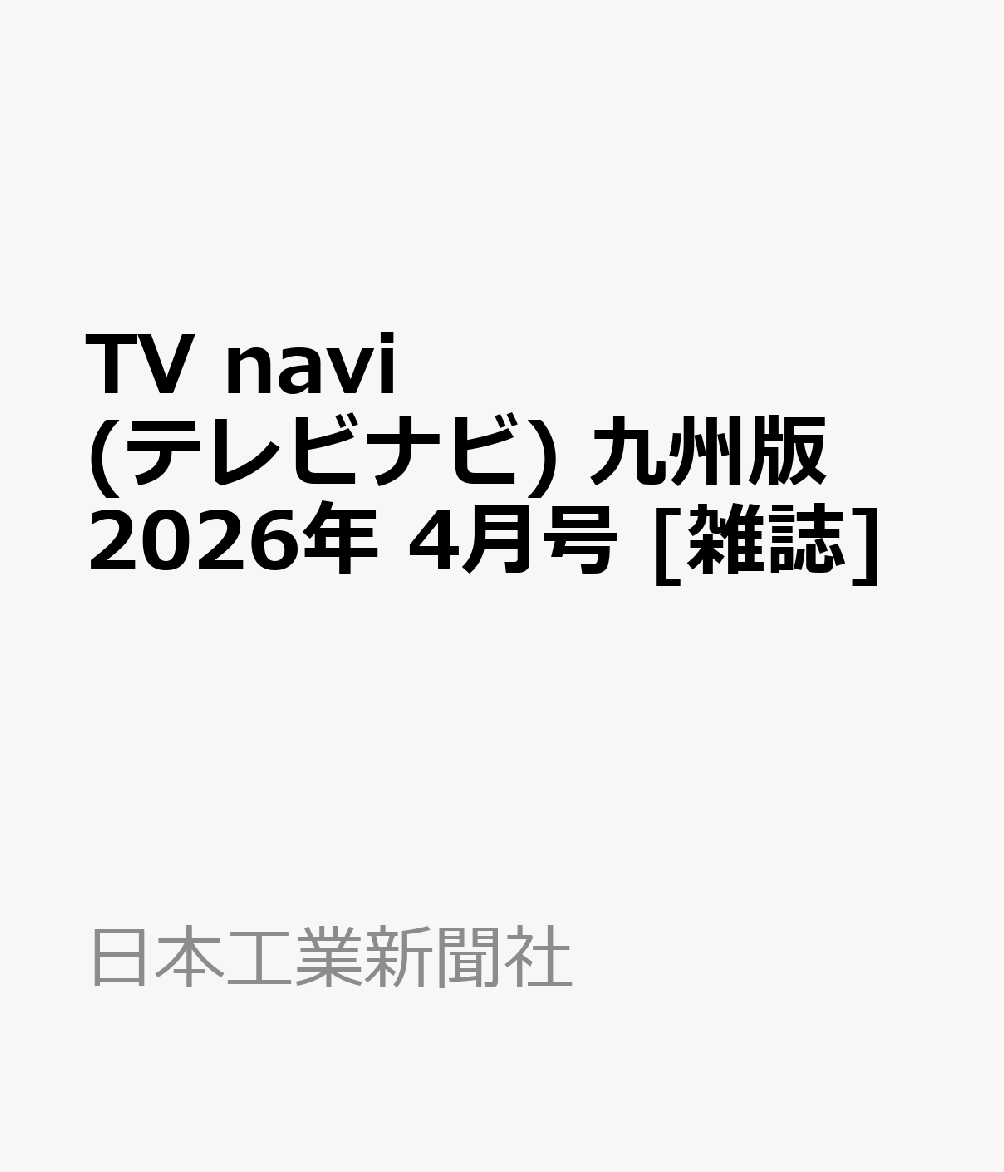 TV navi (テレビナビ) 九州版 2026年 4月号 [雑誌]

日本工業新聞社